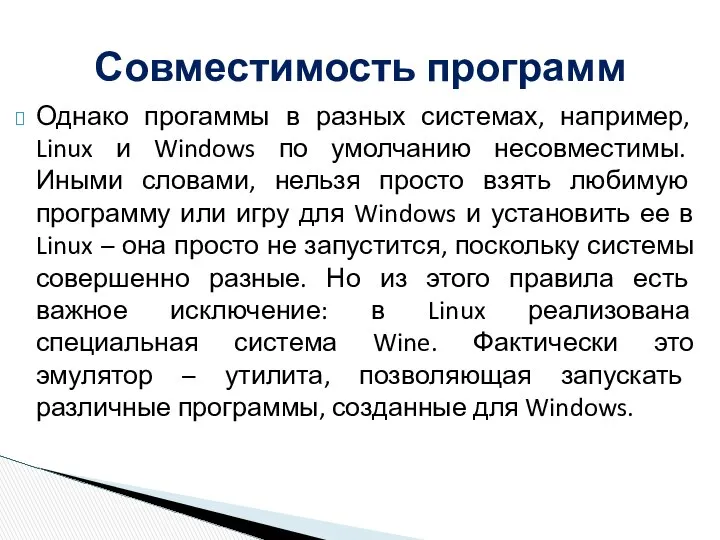 Совместимость программ

Однако прогаммы в разных системах, например, Linux и Windows по умолчанию несовместимы. Иными словами, нельзя просто взять любимую программу или игру для Windows и установить ее в Linux – она просто не запустится, поскольку системы совершенно разные. Но из этого правила есть важное исключение: в Linux реализована специальная система Wine. Фактически это эмулятор – утилита, позволяющая запускать различные программы, созданные для Windows.